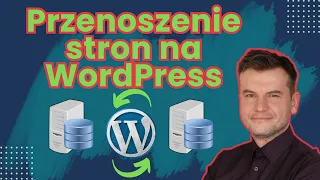 Przenoszenie stron na WordPress